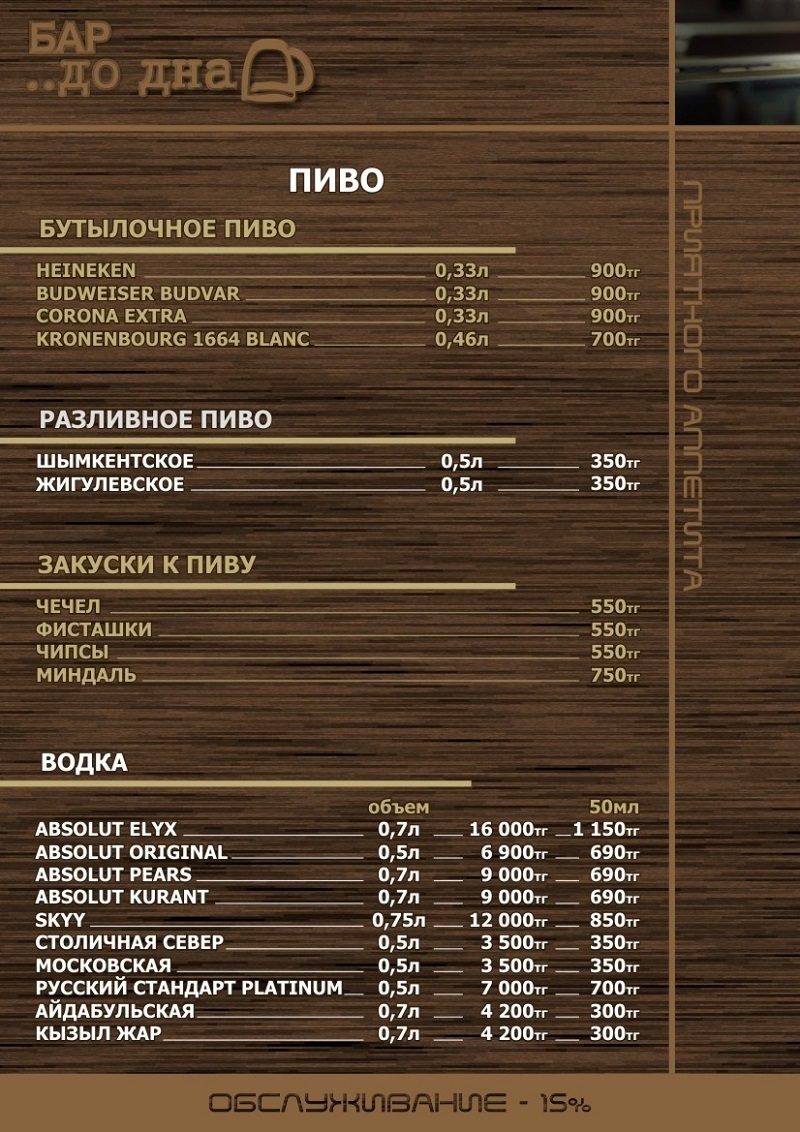 БАР
..до дна

ПИВО

БУТЫЛОЧНОЕ ПИВО

HEINEKEN 0,33л 900тг
BUDWEISER BUDVAR 0,33л 900тг
CORONA EXTRA 0,33л 900тг
KRONENBOURG 1664 BLANC 0,46л 700тг

РАЗЛИВНОЕ ПИВО

ШЫМКЕНТСКОЕ 0,5л 350тг
ЖИГУЛЕВСКОЕ 0,5л 350тг

ЗАКУСКИ К ПИВУ

ЧЕЧЕЛ 550тг
ФИСТАШКИ 550тг
ЧИПСЫ 550тг
МИНДАЛЬ 750тг

ВОДКА

объем 50мл
ABSOLUT ELYX 0,7л 16 000тг 1 150тг
ABSOLUT ORIGINAL 0,5л 6 900тг 690тг
ABSOLUT PEARS 0,7л 9 000тг 690тг
ABSOLUT KURANT 0,7л 9 000тг 690тг
SKYY 0,75л 12 000тг 850тг
СТОЛИЧНАЯ СЕВЕР 0,5л 3 500тг 350тг
МОСКОВСКАЯ 0,5л 3 500тг 350тг
РУССКИЙ СТАНДАРТ PLATINUM 0,5л 7 000тг 700тг
АЙДАБУЛЬСКАЯ 0,7л 4 200тг 300тг
КЫЗЫЛ ЖАР 0,7л 4 200тг 300тг

ПРИЯТНОГО АППЕТИТА

ОБСЛУЖИВАНИЕ - 15%